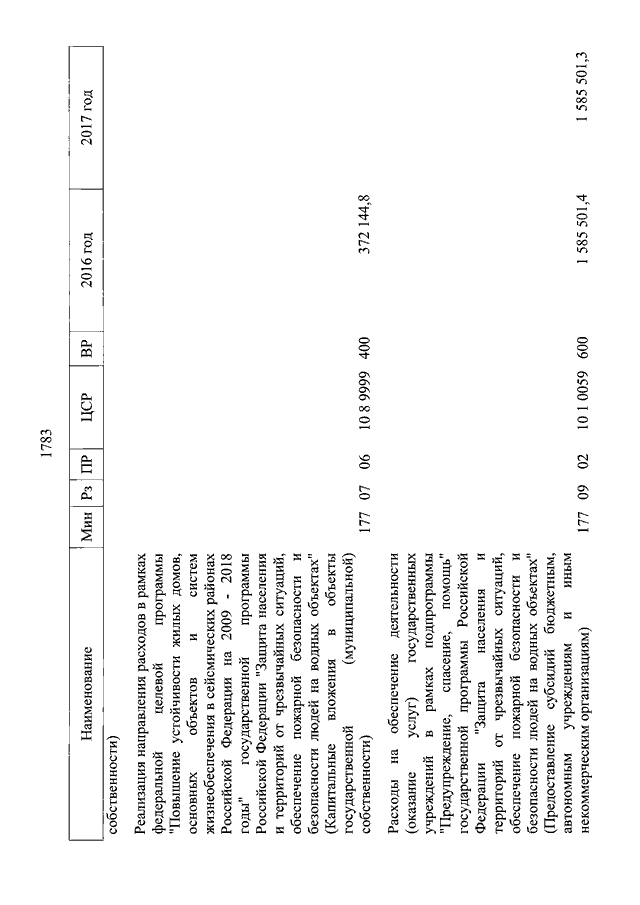 1783

| Наименование | Мин | Рз | ПР | ЦСР | ВР | 2016 год | 2017 год |
|---|---|---|---|---|---|---|---|
| собственности) | | | | | | | |
| Реализация направления расходов в рамках федеральной целевой программы "Повышение устойчивости жилых домов, основных объектов и систем жизнеобеспечения в сейсмических районах Российской Федерации на 2009 - 2018 годы" государственной программы Российской Федерации "Защита населения и территорий от чрезвычайных ситуаций, обеспечение пожарной безопасности и безопасности людей на водных объектах" (Капитальные вложения в объекты государственной (муниципальной) собственности) | 177 | 07 | 06 | 10 8 9999 | 400 | 372 144,8 | |
| Расходы на обеспечение деятельности (оказание услуг) государственных учреждений в рамках подпрограммы "Предупреждение, спасение, помощь" государственной программы Российской Федерации "Защита населения и территорий от чрезвычайных ситуаций, обеспечение пожарной безопасности и безопасности людей на водных объектах" (Предоставление субсидий бюджетным, автономным учреждениям и иным некоммерческим организациям) | 177 | 09 | 02 | 10 1 0059 | 600 | 1 585 501,4 | 1 585 501,3 |